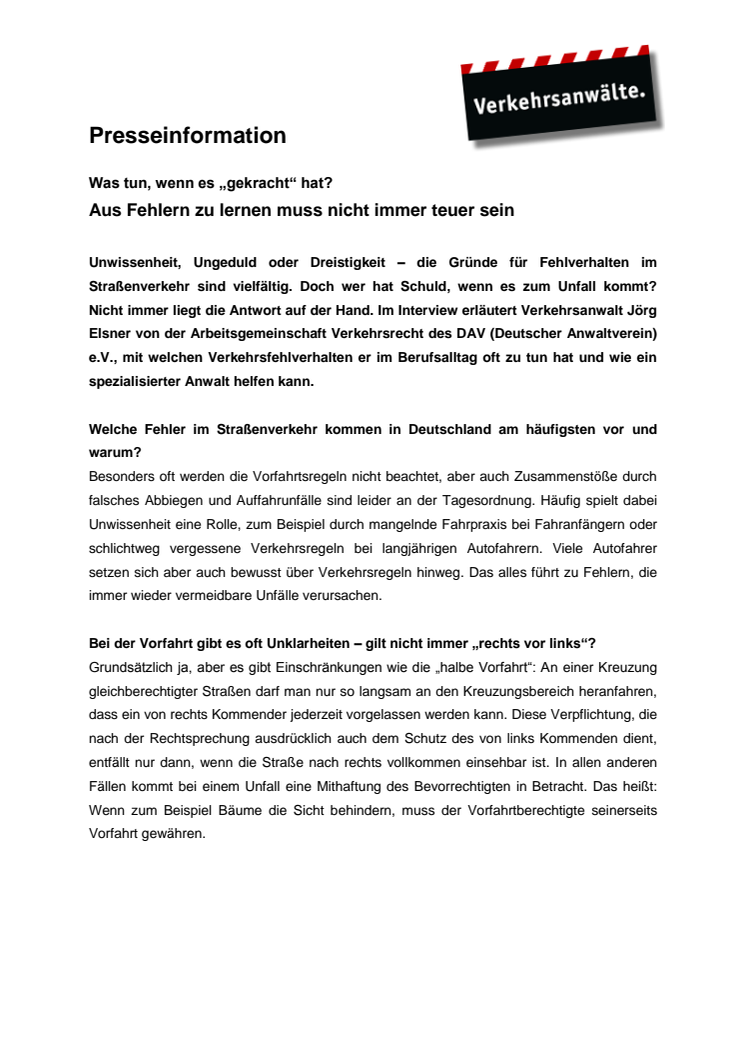 Verkehrsanwälte.

Presseinformation

Was tun, wenn es „gekracht“ hat?

Aus Fehlern zu lernen muss nicht immer teuer sein

Unwissenheit, Ungeduld oder Dreistigkeit – die Gründe für Fehlverhalten im Straßenverkehr sind vielfältig. Doch wer hat Schuld, wenn es zum Unfall kommt? Nicht immer liegt die Antwort auf der Hand. Im Interview erläutert Verkehrsanwalt Jörg Elsner von der Arbeitsgemeinschaft Verkehrsrecht des DAV (Deutscher Anwaltverein) e.V., mit welchen Verkehrsfehlverhalten er im Berufsalltag oft zu tun hat und wie ein spezialisierter Anwalt helfen kann.

Welche Fehler im Straßenverkehr kommen in Deutschland am häufigsten vor und warum?
Besonders oft werden die Vorfahrtsregeln nicht beachtet, aber auch Zusammenstöße durch falsches Abbiegen und Auffahrunfälle sind leider an der Tagesordnung. Häufig spielt dabei Unwissenheit eine Rolle, zum Beispiel durch mangelnde Fahrpraxis bei Fahranfängern oder schlichtweg vergessene Verkehrsregeln bei langjährigen Autofahrern. Viele Autofahrer setzen sich aber auch bewusst über Verkehrsregeln hinweg. Das alles führt zu Fehlern, die immer wieder vermeidbare Unfälle verursachen.

Bei der Vorfahrt gibt es oft Unklarheiten – gilt nicht immer „rechts vor links“?
Grundsätzlich ja, aber es gibt Einschränkungen wie die „halbe Vorfahrt“: An einer Kreuzung gleichberechtigter Straßen darf man nur so langsam an den Kreuzungsbereich heranfahren, dass ein von rechts Kommender jederzeit vorgelassen werden kann. Diese Verpflichtung, die nach der Rechtsprechung ausdrücklich auch dem Schutz des von links Kommenden dient, entfällt nur dann, wenn die Straße nach rechts vollkommen einsehbar ist. In allen anderen Fällen kommt bei einem Unfall eine Mithaftung des Bevorrechtigten in Betracht. Das heißt: Wenn zum Beispiel Bäume die Sicht behindern, muss der Vorfahrtberechtigte seinerseits Vorfahrt gewähren.